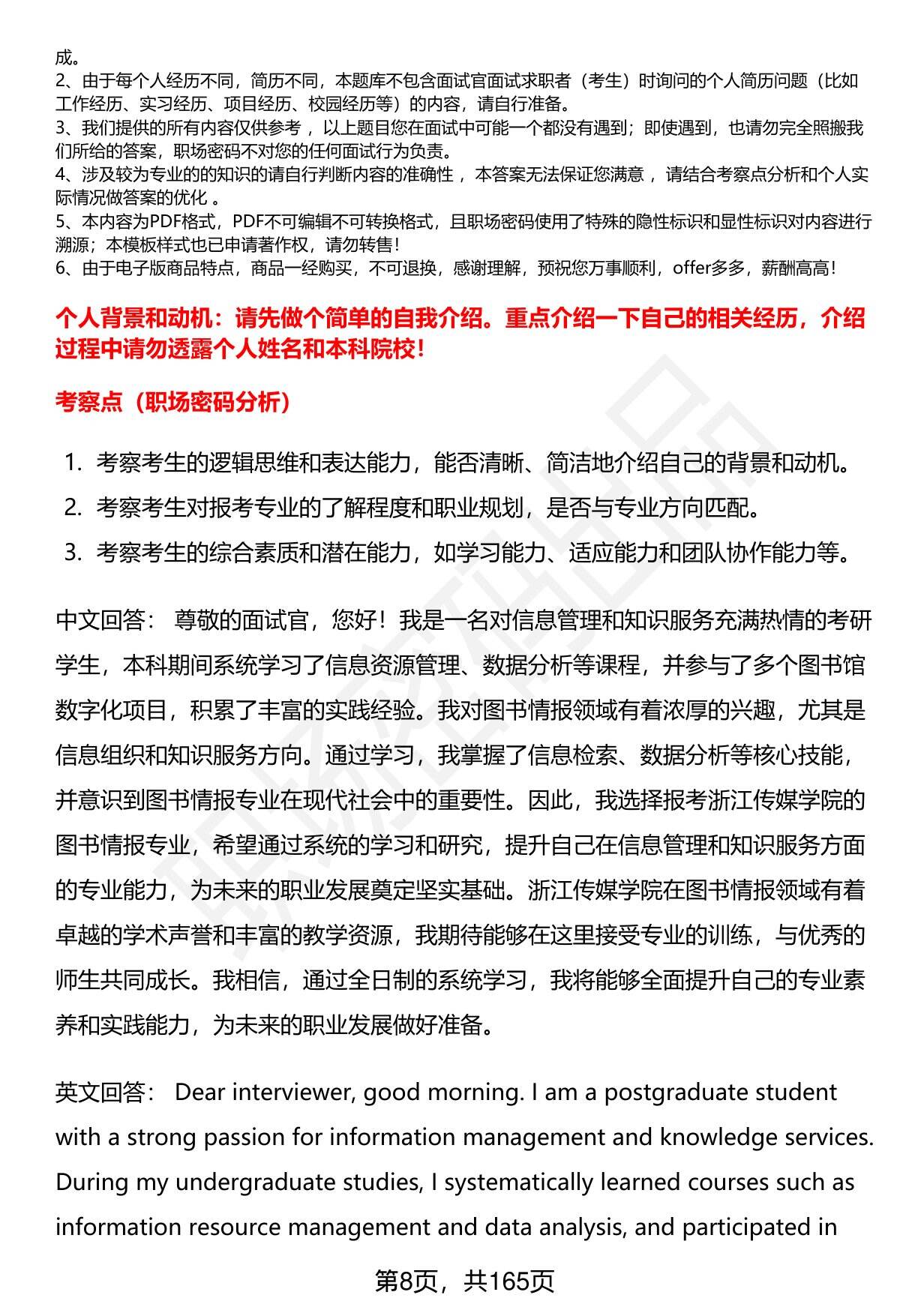 成。
2、由于每个人经历不同，简历不同，本题库不包含面试官面试求职者（考生）时询问的个人简历问题（比如工作经历、实习经历、项目经历、校园经历等）的内容，请自行准备。
3、我们提供的所有内容仅供参考 ，以上题目您在面试中可能一个都没有遇到；即使遇到，也请勿完全照搬我们所给的答案，职场密码不对您的任何面试行为负责。
4、涉及较为专业的的知识的请自行判断内容的准确性 ，本答案无法保证您满意 ，请结合考察点分析和个人实际情况做答案的优化 。
5、本内容为PDF格式，PDF不可编辑不可转换格式，且职场密码使用了特殊的隐性标识和显性标识对内容进行溯源；本模板样式也已申请著作权，请勿转售！
6、由于电子版商品特点，商品一经购买，不可退换，感谢理解，预祝您万事顺利，offer多多，薪酬高高！

个人背景和动机：请先做个简单的自我介绍。重点介绍一下自己的相关经历，介绍过程中请勿透露个人姓名和本科院校！

考察点（职场密码分析）

1. 考察考生的逻辑思维和表达能力，能否清晰、简洁地介绍自己的背景和动机。
2. 考察考生对报考专业的了解程度和职业规划，是否与专业方向匹配。
3. 考察考生的综合素质和潜在能力，如学习能力、适应能力和团队协作能力等。

中文回答： 尊敬的面试官，您好！我是一名对信息管理和知识服务充满热情的考研学生，本科期间系统学习了信息资源管理、数据分析等课程，并参与了多个图书馆数字化项目，积累了丰富的实践经验。我对图书情报领域有着浓厚的兴趣，尤其是信息组织和知识服务方向。通过学习，我掌握了信息检索、数据分析等核心技能，并意识到图书情报专业在现代社会中的重要性。因此，我选择报考浙江传媒学院的图书情报专业，希望通过系统的学习和研究，提升自己在信息管理和知识服务方面的专业能力，为未来的职业发展奠定坚实基础。浙江传媒学院在图书情报领域有着卓越的学术声誉和丰富的教学资源，我期待能够在这里接受专业的训练，与优秀的师生共同成长。我相信，通过全日制的系统学习，我将能够全面提升自己的专业素养和实践能力，为未来的职业发展做好准备。

英文回答： Dear interviewer, good morning. I am a postgraduate student with a strong passion for information management and knowledge services. During my undergraduate studies, I systematically learned courses such as information resource management and data analysis, and participated in

第8页，共165页